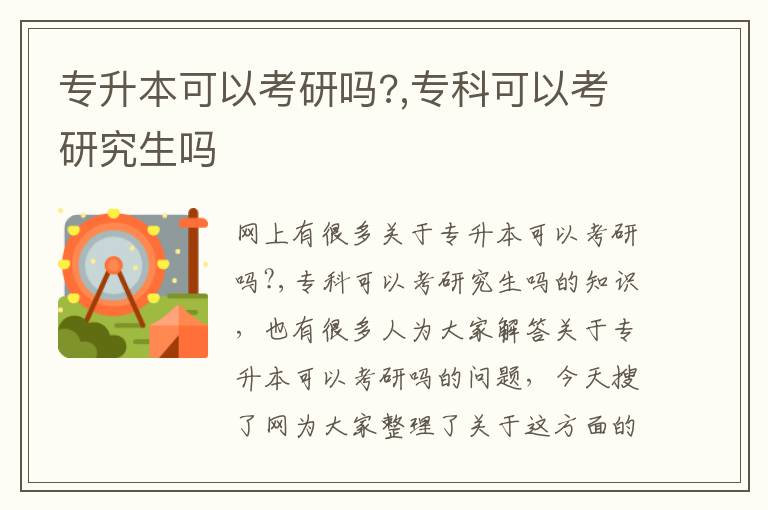 专升本可以考研吗?,专科可以考研究生吗

网上有很多关于专升本可以考研吗?,专科可以考研究生吗的知识，也有很多人为大家解答关于专升本可以考研吗的问题，今天搜了网为大家整理了关于这方面的